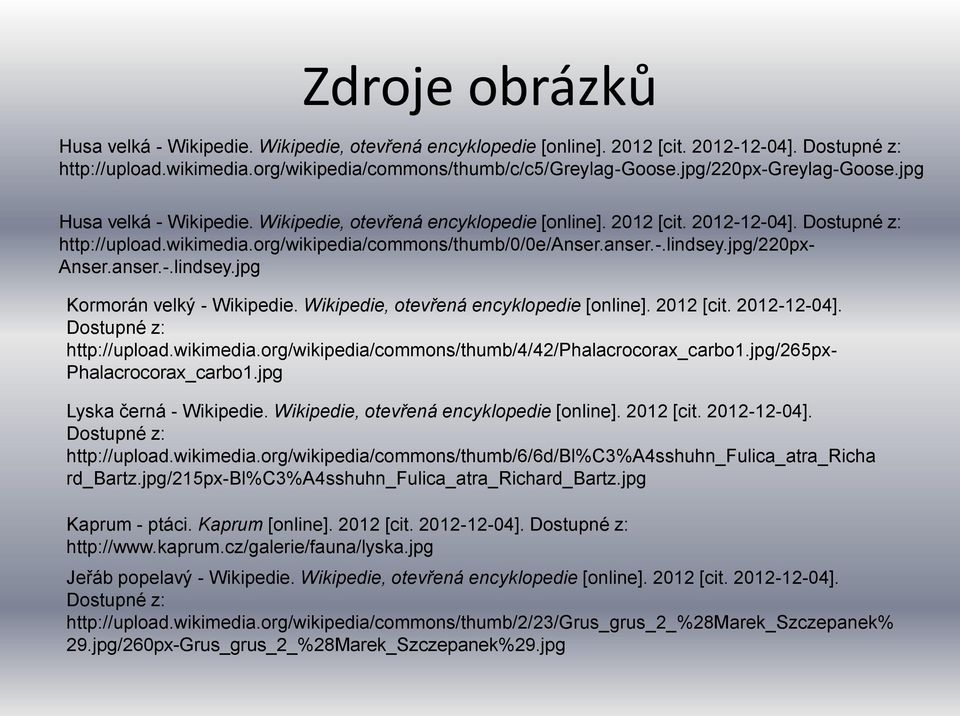 Zdroje obrázků

Husa velká - Wikipedie. Wikipedie, otevřená encyklopedie [online]. 2012 [cit. 2012-12-04]. Dostupné z: http://upload.wikimedia.org/wikipedia/commons/thumb/c/c5/Greylag-Goose.jpg/220px-Greylag-Goose.jpg

Husa velká - Wikipedie. Wikipedie, otevřená encyklopedie [online]. 2012 [cit. 2012-12-04]. Dostupné z: http://upload.wikimedia.org/wikipedia/commons/thumb/0/0e/Anser.anser.-.lindsey.jpg/220px-Anser.anser.-.lindsey.jpg

Kormorán velký - Wikipedie. Wikipedie, otevřená encyklopedie [online]. 2012 [cit. 2012-12-04]. Dostupné z: http://upload.wikimedia.org/wikipedia/commons/thumb/4/42/Phalacrocorax_carbo1.jpg/265px-Phalacrocorax_carbo1.jpg

Lyska černá - Wikipedie. Wikipedie, otevřená encyklopedie [online]. 2012 [cit. 2012-12-04]. Dostupné z: http://upload.wikimedia.org/wikipedia/commons/thumb/6/6d/Bl%C3%A4sshuhn_Fulica_atra_Richard_Bartz.jpg/215px-Bl%C3%A4sshuhn_Fulica_atra_Richard_Bartz.jpg

Kaprum - ptáci. Kaprum [online]. 2012 [cit. 2012-12-04]. Dostupné z: http://www.kaprum.cz/galerie/fauna/lyska.jpg

Jeřáb popelavý - Wikipedie. Wikipedie, otevřená encyklopedie [online]. 2012 [cit. 2012-12-04]. Dostupné z: http://upload.wikimedia.org/wikipedia/commons/thumb/2/23/Grus_grus_2_%28Marek_Szczepanek%29.jpg/260px-Grus_grus_2_%28Marek_Szczepanek%29.jpg